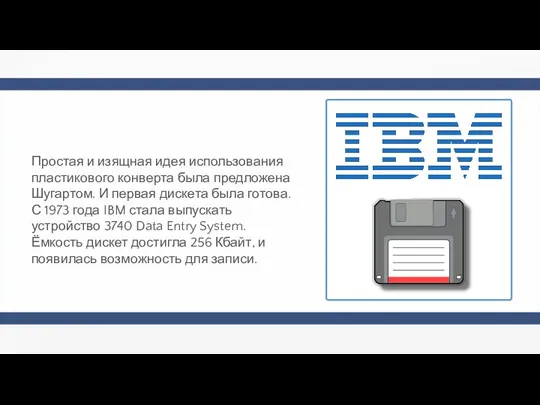 Простая и изящная идея использования пластикового конверта была предложена Шугартом. И первая дискета была готова. С 1973 года IBM стала выпускать устройство 3740 Data Entry System. Ёмкость дискет достигла 256 Кбайт, и появилась возможность для записи.

IBM